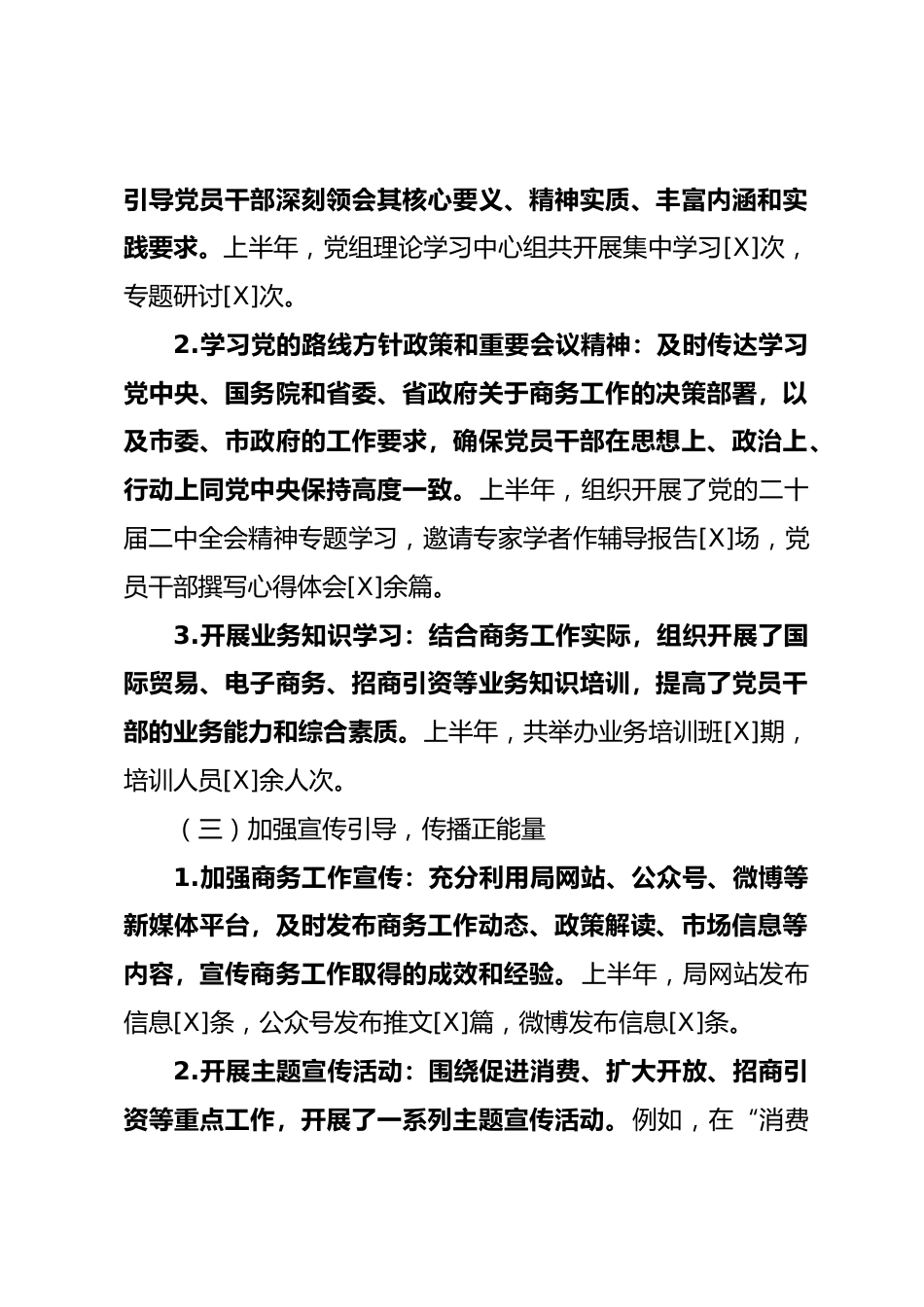 引导党员干部深刻领会其核心要义、精神实质、丰富内涵和实践要求。上半年，党组理论学习中心组共开展集中学习[X]次，专题研讨[X]次。

2.学习党的路线方针政策和重要会议精神：及时传达学习党中央、国务院和省委、省政府关于商务工作的决策部署，以及市委、市政府的工作要求，确保党员干部在思想上、政治上、行动上同党中央保持高度一致。上半年，组织开展了党的二十届二中全会精神专题学习，邀请专家学者作辅导报告[X]场，党员干部撰写心得体会[X]余篇。

3.开展业务知识学习：结合商务工作实际，组织开展了国际贸易、电子商务、招商引资等业务知识培训，提高了党员干部的业务能力和综合素质。上半年，共举办业务培训班[X]期，培训人员[X]余人次。

（三）加强宣传引导，传播正能量

1.加强商务工作宣传：充分利用局网站、公众号、微博等新媒体平台，及时发布商务工作动态、政策解读、市场信息等内容，宣传商务工作取得的成效和经验。上半年，局网站发布信息[X]条，公众号发布推文[X]篇，微博发布信息[X]条。

2.开展主题宣传活动：围绕促进消费、扩大开放、招商引资等重点工作，开展了一系列主题宣传活动。例如，在“消费